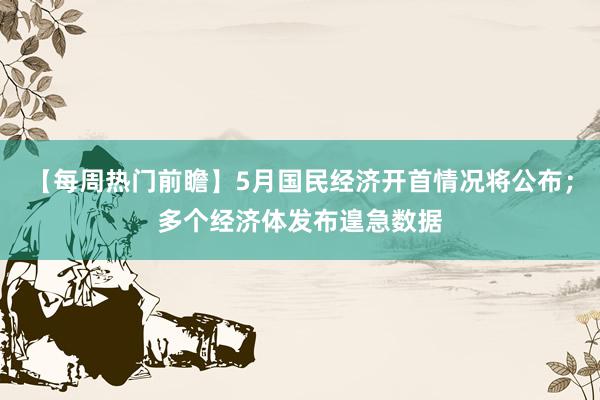 【每周热门前瞻】5月国民经济开首情况将公布；多个经济体发布遑急数据